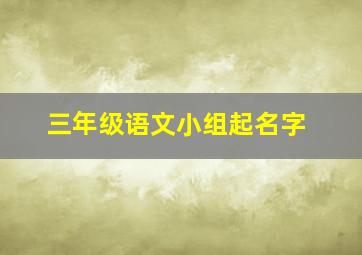 三年级语文小组起名字